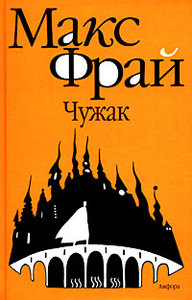 Макс Фрай

Чужак

Амфора